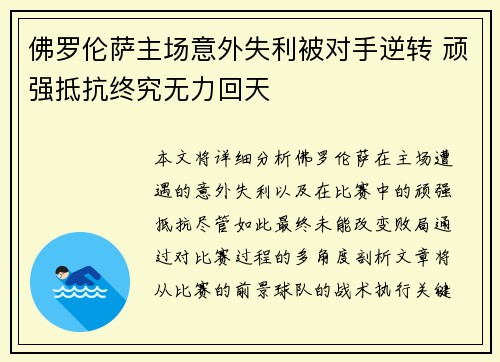 佛罗伦萨主场意外失利被对手逆转 顽强抵抗终究无力回天

本文将详细分析佛罗伦萨在主场遭遇的意外失利以及在比赛中的顽强抵抗尽管如此最终未能改变败局通过对比赛过程的多角度剖析文章将从比赛的前景球队的战术执行关键